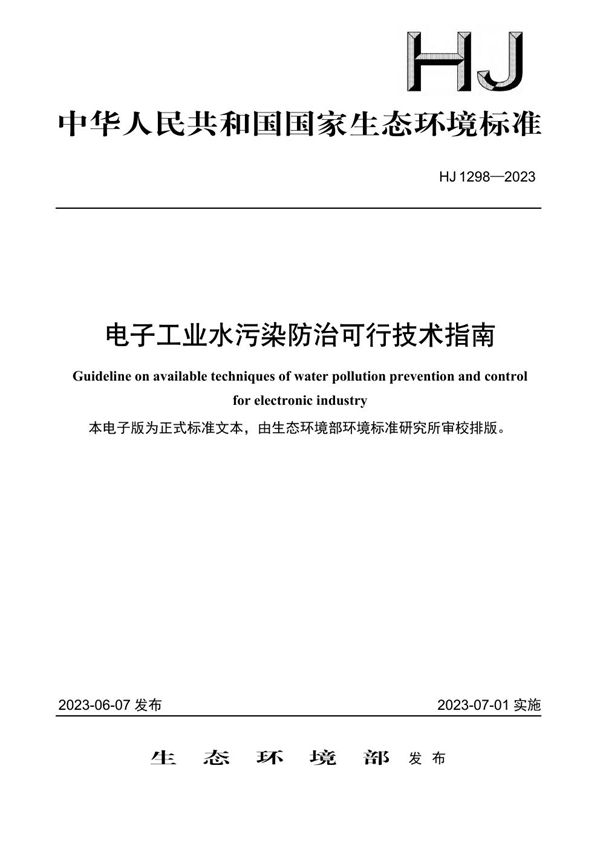 HJ

中华人民共和国国家生态环境标准

HJ 1298—2023

电子工业水污染防治可行技术指南

Guideline on available techniques of water pollution prevention and control for electronic industry

本电子版为正式标准文本，由生态环境部环境标准研究所审校排版。

2023-06-07 发布

2023-07-01 实施

生态环境部 发布